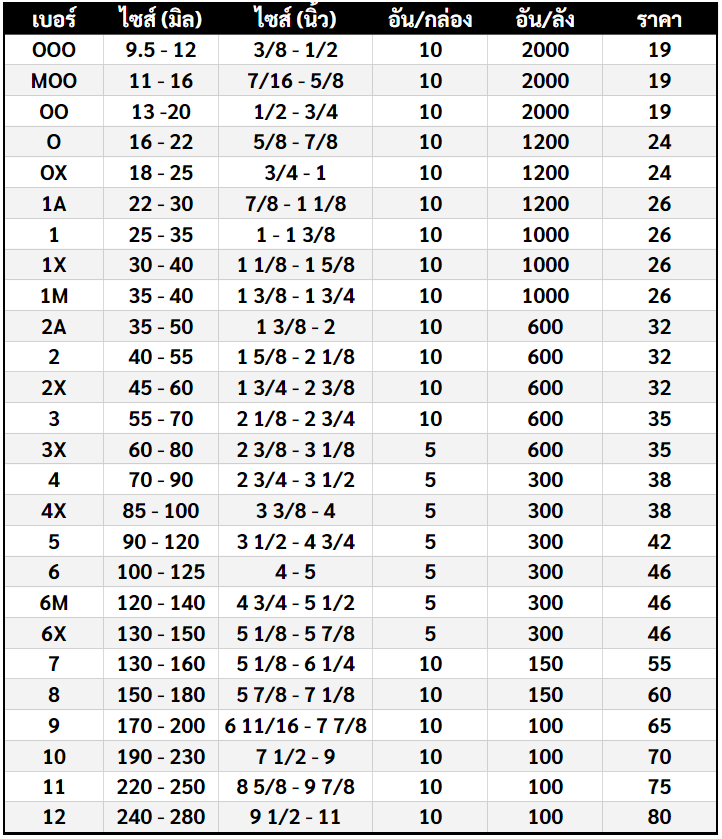 | เบอร์ | ไซส์ (มิล) | ไซส์ (นิ้ว) | อัน/กล่อง | อัน/ลัง | ราคา |
|---|---|---|---|---|---|
| OOO | 9.5 - 12 | 3/8 - 1/2 | 10 | 2000 | 19 |
| MOO | 11 - 16 | 7/16 - 5/8 | 10 | 2000 | 19 |
| OO | 13 -20 | 1/2 - 3/4 | 10 | 2000 | 19 |
| O | 16 - 22 | 5/8 - 7/8 | 10 | 1200 | 24 |
| OX | 18 - 25 | 3/4 - 1 | 10 | 1200 | 24 |
| 1A | 22 - 30 | 7/8 - 1 1/8 | 10 | 1200 | 26 |
| 1 | 25 - 35 | 1 - 1 3/8 | 10 | 1000 | 26 |
| 1X | 30 - 40 | 1 1/8 - 1 5/8 | 10 | 1000 | 26 |
| 1M | 35 - 40 | 1 3/8 - 1 3/4 | 10 | 1000 | 26 |
| 2A | 35 - 50 | 1 3/8 - 2 | 10 | 600 | 32 |
| 2 | 40 - 55 | 1 5/8 - 2 1/8 | 10 | 600 | 32 |
| 2X | 45 - 60 | 1 3/4 - 2 3/8 | 10 | 600 | 32 |
| 3 | 55 - 70 | 2 1/8 - 2 3/4 | 10 | 600 | 35 |
| 3X | 60 - 80 | 2 3/8 - 3 1/8 | 5 | 600 | 35 |
| 4 | 70 - 90 | 2 3/4 - 3 1/2 | 5 | 300 | 38 |
| 4X | 85 - 100 | 3 3/8 - 4 | 5 | 300 | 38 |
| 5 | 90 - 120 | 3 1/2 - 4 3/4 | 5 | 300 | 42 |
| 6 | 100 - 125 | 4 - 5 | 5 | 300 | 46 |
| 6M | 120 - 140 | 4 3/4 - 5 1/2 | 5 | 300 | 46 |
| 6X | 130 - 150 | 5 1/8 - 5 7/8 | 5 | 300 | 46 |
| 7 | 130 - 160 | 5 1/8 - 6 1/4 | 10 | 150 | 55 |
| 8 | 150 - 180 | 5 7/8 - 7 1/8 | 10 | 150 | 60 |
| 9 | 170 - 200 | 6 11/16 - 7 7/8 | 10 | 100 | 65 |
| 10 | 190 - 230 | 7 1/2 - 9 | 10 | 100 | 70 |
| 11 | 220 - 250 | 8 5/8 - 9 7/8 | 10 | 100 | 75 |
| 12 | 240 - 280 | 9 1/2 - 11 | 10 | 100 | 80 |